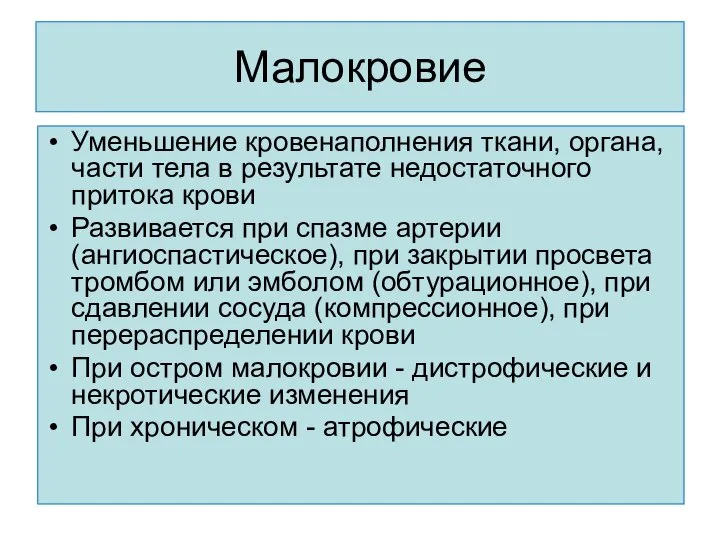 Малокровие

• Уменьшение кровенаполнения ткани, органа, части тела в результате недостаточного притока крови
• Развивается при спазме артерии (ангиоспастическое), при закрытии просвета тромбом или эмболом (обтурационное), при сдавлении сосуда (компрессионное), при перераспределении крови
• При остром малокровии - дистрофические и некротические изменения
• При хроническом - атрофические